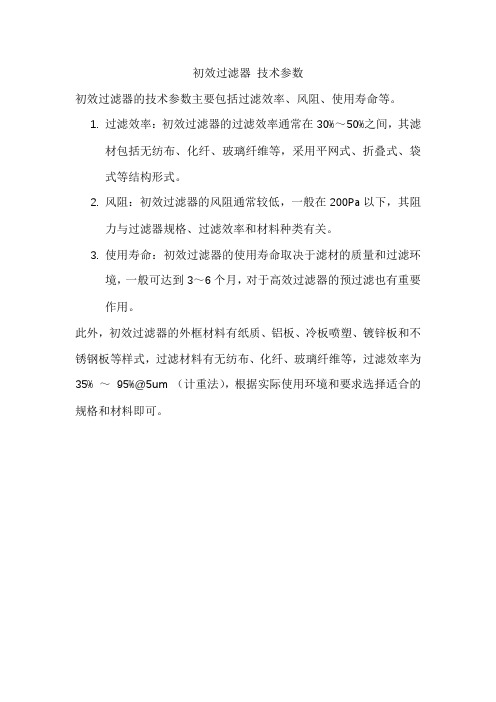 初效过滤器 技术参数

初效过滤器的技术参数主要包括过滤效率、风阻、使用寿命等。

1. 过滤效率：初效过滤器的过滤效率通常在 30%～50%之间，其滤材包括无纺布、化纤、玻璃纤维等，采用平网式、折叠式、袋式等结构形式。
2. 风阻：初效过滤器的风阻通常较低，一般在 200Pa 以下，其阻力与过滤器规格、过滤效率和材料种类有关。
3. 使用寿命：初效过滤器的使用寿命取决于滤材的质量和过滤环境，一般可达到 3～6 个月，对于高效过滤器的预过滤也有重要作用。

此外，初效过滤器的外框材料有纸质、铝板、冷板喷塑、镀锌板和不锈钢板等样式，过滤材料有无纺布、化纤、玻璃纤维等，过滤效率为 35% ～ 95%@5um （计重法），根据实际使用环境和要求选择适合的规格和材料即可。